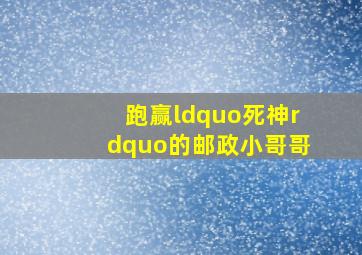 跑赢ldquo死神rdquo的邮政小哥哥